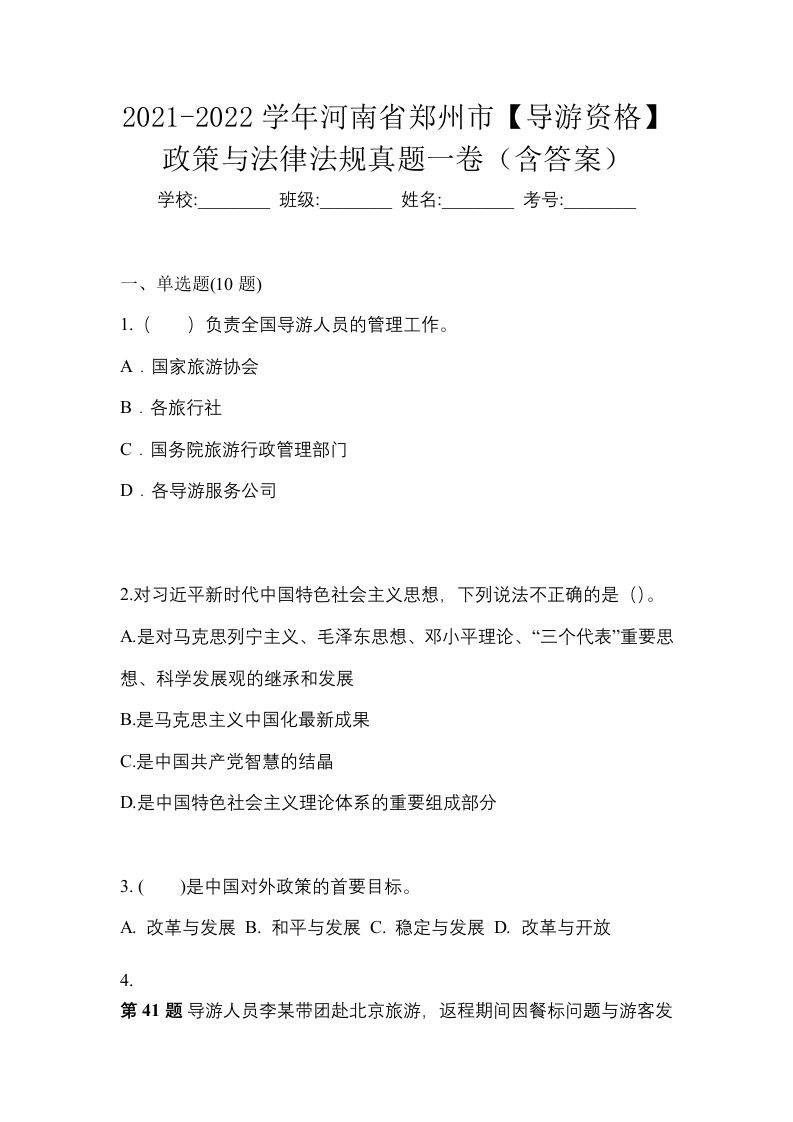 2021-2022 学年河南省郑州市【导游资格】政策与法律法规真题一卷（含答案）

学校:________ 班级:________ 姓名:________ 考号:________

一、单选题(10 题)

1.（　　）负责全国导游人员的管理工作。

A．国家旅游协会

B．各旅行社

C．国务院旅游行政管理部门

D．各导游服务公司

2.对习近平新时代中国特色社会主义思想，下列说法不正确的是（）。

A.是对马克思列宁主义、毛泽东思想、邓小平理论、“三个代表”重要思想、科学发展观的继承和发展

B.是马克思主义中国化最新成果

C.是中国共产党智慧的结晶

D.是中国特色社会主义理论体系的重要组成部分

3. (　　)是中国对外政策的首要目标。

A. 改革与发展 B. 和平与发展 C. 稳定与发展 D. 改革与开放

4.

第 41 题 导游人员李某带团赴北京旅游，返程期间因餐标问题与游客发